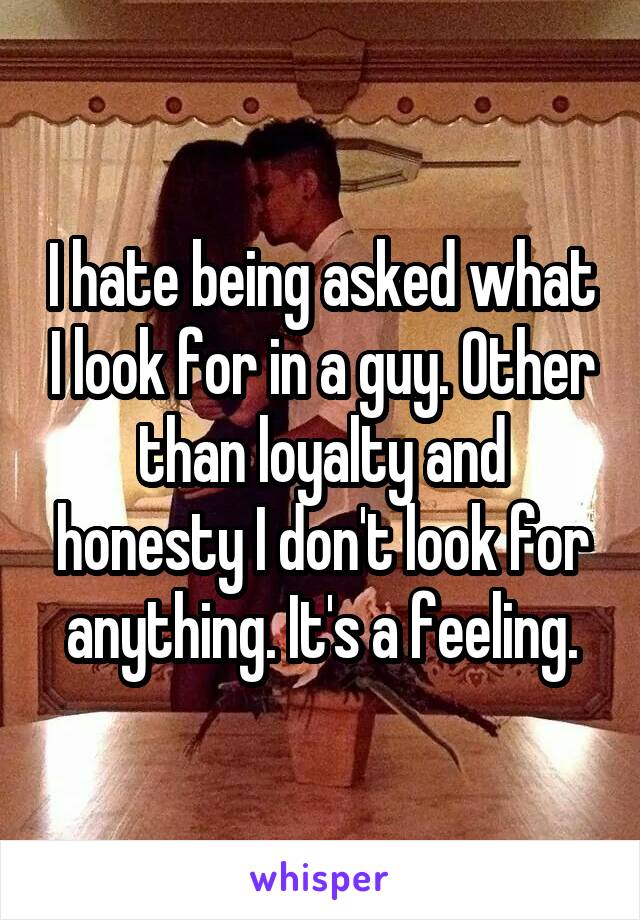 I hate being asked what I look for in a guy. Other than loyalty and honesty I don't look for anything. It's a feeling.

whisper